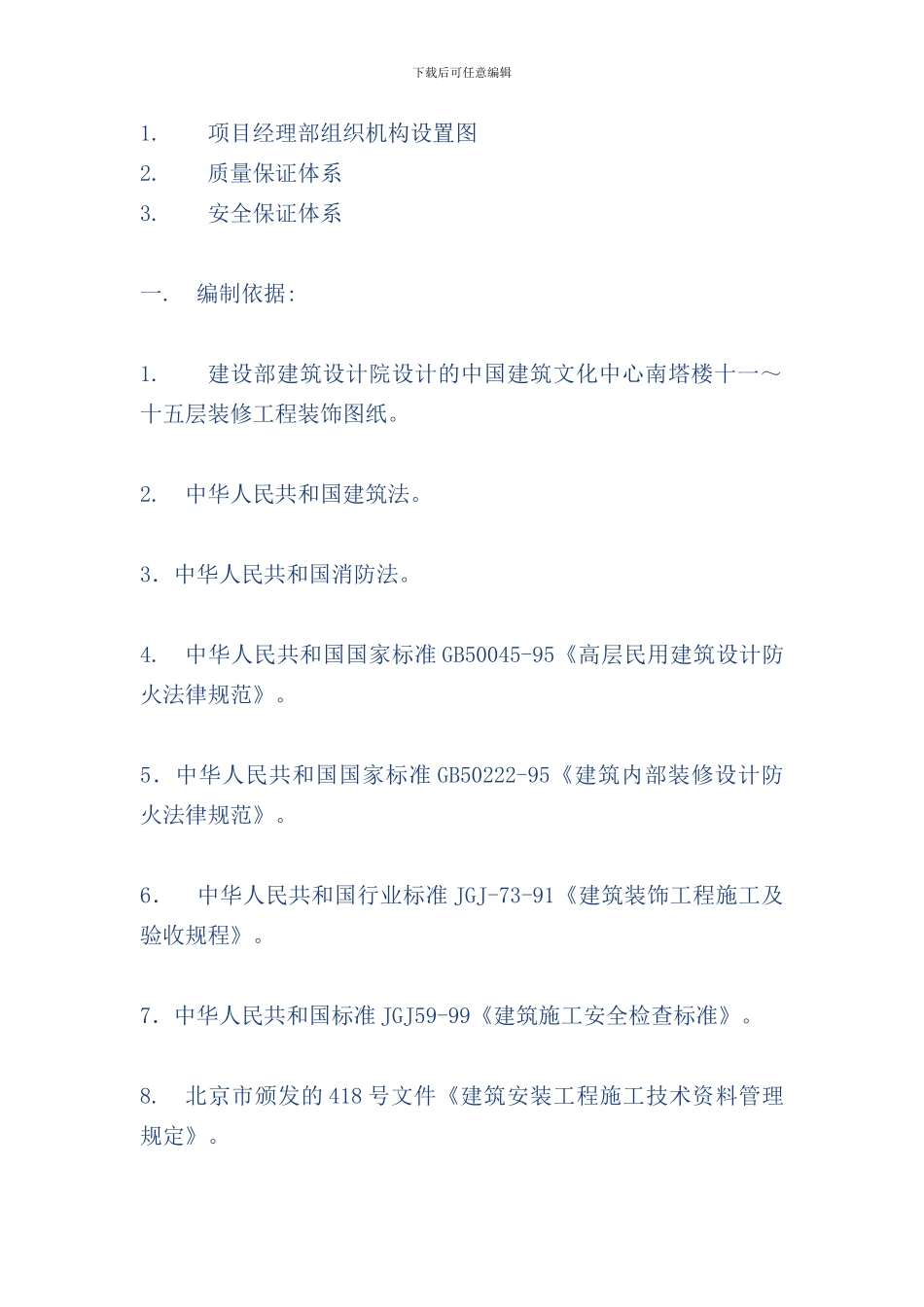 下载后可任意编辑

1. 项目经理部组织机构设置图
2. 质量保证体系
3. 安全保证体系

一. 编制依据:

1. 建设部建筑设计院设计的中国建筑文化中心南塔楼十一～十五层装修工程装饰图纸。

2. 中华人民共和国建筑法。

3. 中华人民共和国消防法。

4. 中华人民共和国国家标准 GB50045-95《高层民用建筑设计防火法律规范》。

5. 中华人民共和国国家标准 GB50222-95《建筑内部装修设计防火法律规范》。

6. 中华人民共和国行业标准 JGJ-73-91《建筑装饰工程施工及验收规程》。

7. 中华人民共和国标准 JGJ59-99《建筑施工安全检查标准》。

8. 北京市颁发的 418 号文件《建筑安装工程施工技术资料管理规定》。